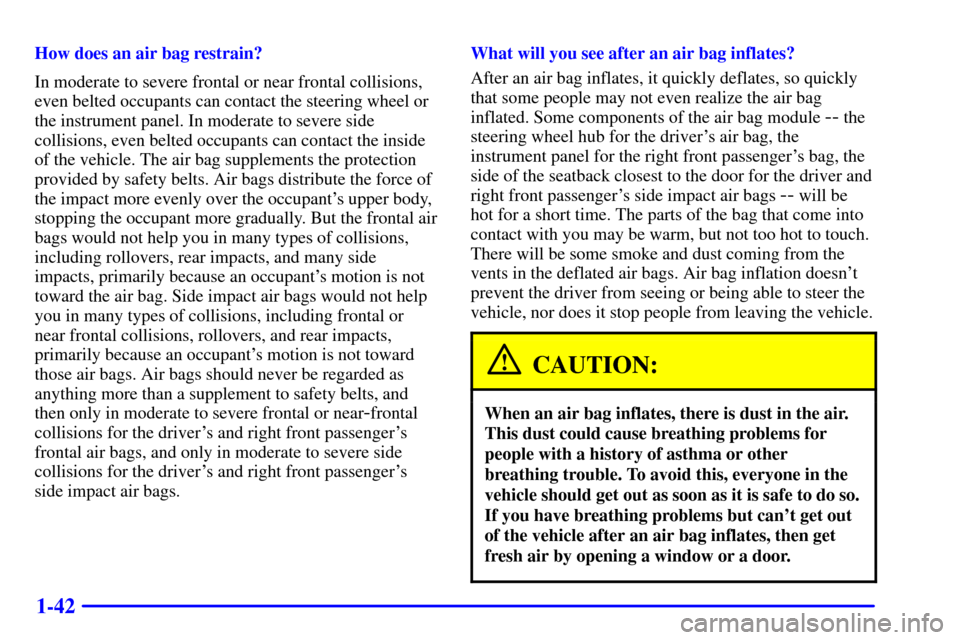 How does an air bag restrain?

In moderate to severe frontal or near frontal collisions, even belted occupants can contact the steering wheel or the instrument panel. In moderate to severe side collisions, even belted occupants can contact the inside of the vehicle. The air bag supplements the protection provided by safety belts. Air bags distribute the force of the impact more evenly over the occupant's upper body, stopping the occupant more gradually. But the frontal air bags would not help you in many types of collisions, including rollovers, rear impacts, and many side impacts, primarily because an occupant's motion is not toward the air bag. Side impact air bags would not help you in many types of collisions, including frontal or near frontal collisions, rollovers, and rear impacts, primarily because an occupant's motion is not toward those air bags. Air bags should never be regarded as anything more than a supplement to safety belts, and then only in moderate to severe frontal or near-frontal collisions for the driver's and right front passenger's frontal air bags, and only in moderate to severe side collisions for the driver's and right front passenger's side impact air bags.

What will you see after an air bag inflates?

After an air bag inflates, it quickly deflates, so quickly that some people may not even realize the air bag inflated. Some components of the air bag module -- the steering wheel hub for the driver's air bag, the instrument panel for the right front passenger's bag, the side of the seatback closest to the door for the driver and right front passenger's side impact air bags -- will be hot for a short time. The parts of the bag that come into contact with you may be warm, but not too hot to touch. There will be some smoke and dust coming from the vents in the deflated air bags. Air bag inflation doesn't prevent the driver from seeing or being able to steer the vehicle, nor does it stop people from leaving the vehicle.

CAUTION:

When an air bag inflates, there is dust in the air. This dust could cause breathing problems for people with a history of asthma or other breathing trouble. To avoid this, everyone in the vehicle should get out as soon as it is safe to do so. If you have breathing problems but can't get out of the vehicle after an air bag inflates, then get fresh air by opening a window or a door.

1-42

carmanualsonline.info